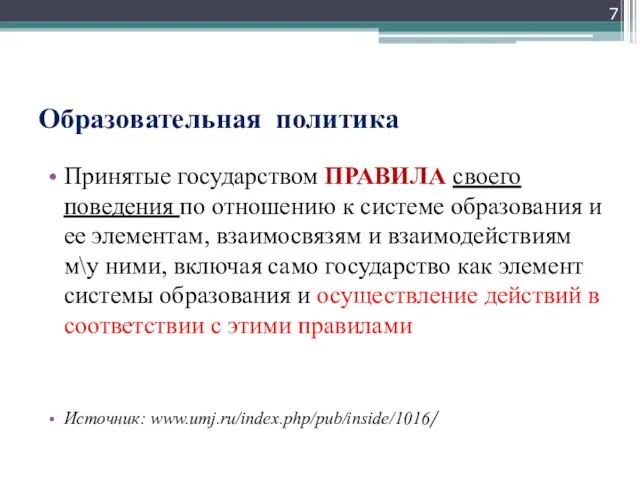 7

Образовательная политика

• Принятые государством ПРАВИЛА своего поведения по отношению к системе образования и ее элементам, взаимосвязям и взаимодействиям м\у ними, включая само государство как элемент системы образования и осуществление действий в соответствии с этими правилами

• Источник: www.umj.ru/index.php/pub/inside/1016/